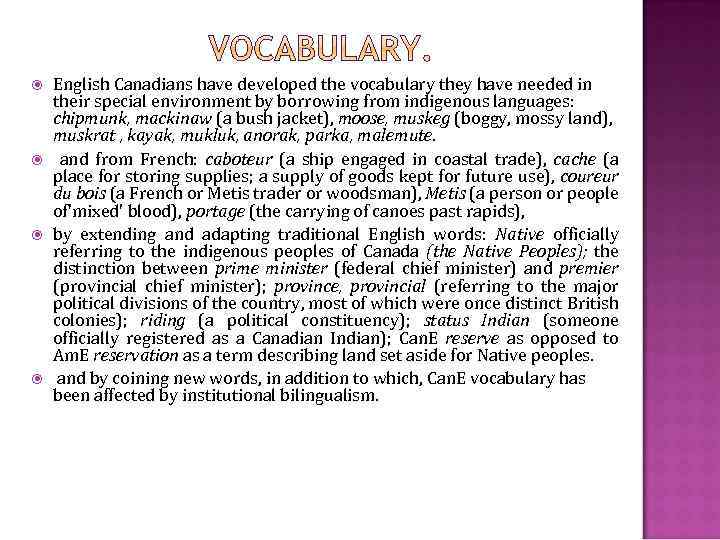 VOCABULARY.

English Canadians have developed the vocabulary they have needed in their special environment by borrowing from indigenous languages: chipmunk, mackinaw (a bush jacket), moose, muskeg (boggy, mossy land), muskrat , kayak, mukluk, anorak, parka, malemute.

and from French: caboteur (a ship engaged in coastal trade), cache (a place for storing supplies; a supply of goods kept for future use), coureur du bois (a French or Metis trader or woodsman), Metis (a person or people of'mixed' blood), portage (the carrying of canoes past rapids),

by extending and adapting traditional English words: Native officially referring to the indigenous peoples of Canada (the Native Peoples); the distinction between prime minister (federal chief minister) and premier (provincial chief minister); province, provincial (referring to the major political divisions of the country, most of which were once distinct British colonies); riding (a political constituency); status Indian (someone officially registered as a Canadian Indian); CanE reserve as opposed to AmE reservation as a term describing land set aside for Native peoples.

and by coining new words, in addition to which, CanE vocabulary has been affected by institutional bilingualism.